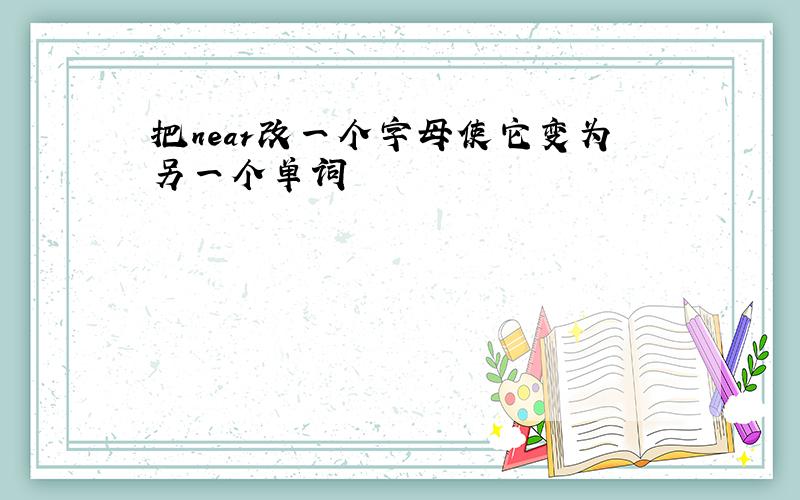 把near改一个字母使它变为另一个单词